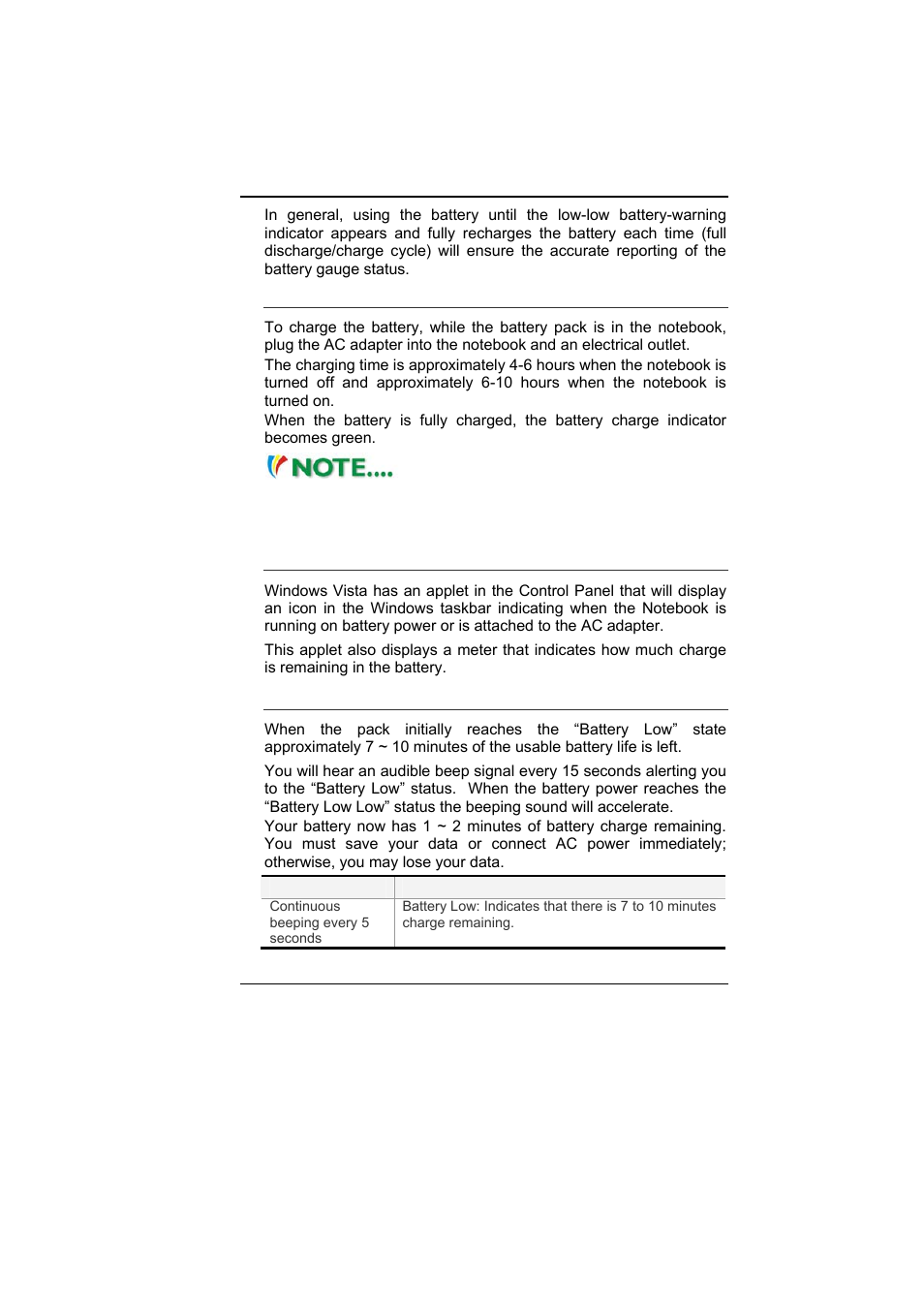 In general, using the battery until the low-low battery-warning indicator appears and fully recharges the battery each time (full discharge/charge cycle) will ensure the accurate reporting of the battery gauge status.

To charge the battery, while the battery pack is in the notebook, plug the AC adapter into the notebook and an electrical outlet.

The charging time is approximately 4-6 hours when the notebook is turned off and approximately 6-10 hours when the notebook is turned on.

When the battery is fully charged, the battery charge indicator becomes green.

NOTE....

Windows Vista has an applet in the Control Panel that will display an icon in the Windows taskbar indicating when the Notebook is running on battery power or is attached to the AC adapter.

This applet also displays a meter that indicates how much charge is remaining in the battery.

When the pack initially reaches the “Battery Low” state approximately 7 ~ 10 minutes of the usable battery life is left.

You will hear an audible beep signal every 15 seconds alerting you to the “Battery Low” status. When the battery power reaches the “Battery Low Low” status the beeping sound will accelerate.

Your battery now has 1 ~ 2 minutes of battery charge remaining. You must save your data or connect AC power immediately; otherwise, you may lose your data.

| | |
|---|---|
| Continuous beeping every 5 seconds | Battery Low: Indicates that there is 7 to 10 minutes charge remaining. |